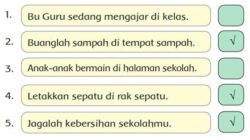 1. Bu Guru sedang mengajar di kelas.

2. Buanglah sampah di tempat sampah. √

3. Anak-anak bermain di halaman sekolah.

4. Letakkan sepatu di rak sepatu. √

5. Jagalah kebersihan sekolahmu. √